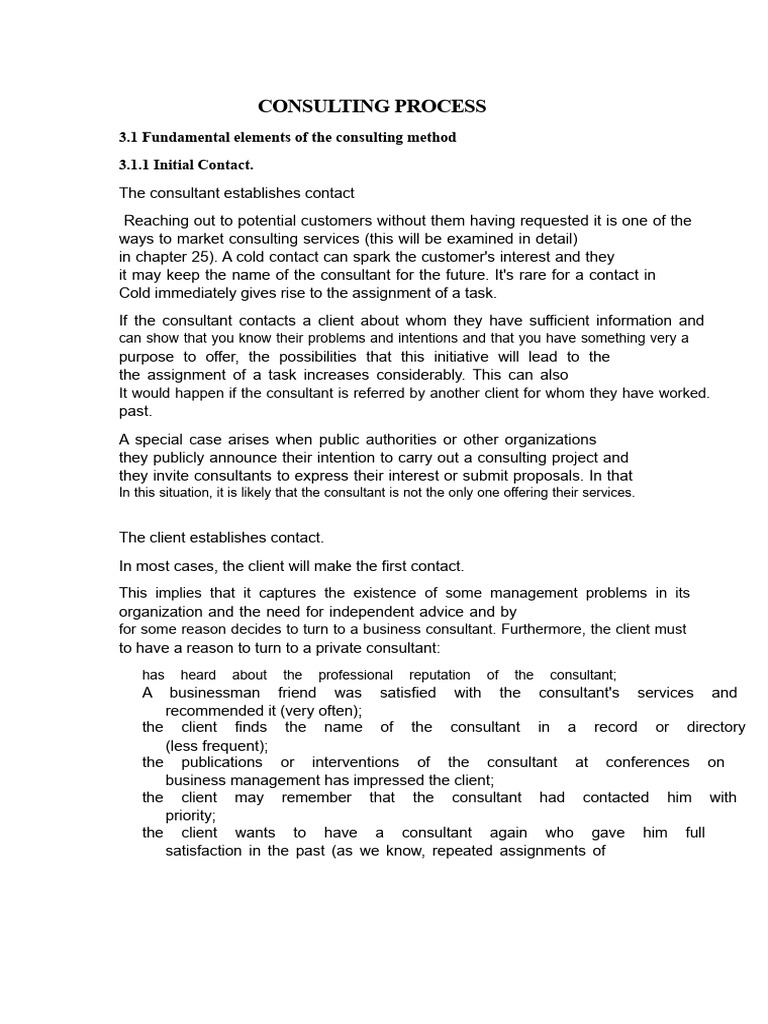 CONSULTING PROCESS

3.1 Fundamental elements of the consulting method

3.1.1 Initial Contact.

The consultant establishes contact

Reaching out to potential customers without them having requested it is one of the ways to market consulting services (this will be examined in detail) in chapter 25). A cold contact can spark the customer's interest and they it may keep the name of the consultant for the future. It's rare for a contact in Cold immediately gives rise to the assignment of a task.

If the consultant contacts a client about whom they have sufficient information and can show that you know their problems and intentions and that you have something very a purpose to offer, the possibilities that this initiative will lead to the the assignment of a task increases considerably. This can also It would happen if the consultant is referred by another client for whom they have worked. past.

A special case arises when public authorities or other organizations they publicly announce their intention to carry out a consulting project and they invite consultants to express their interest or submit proposals. In that In this situation, it is likely that the consultant is not the only one offering their services.

The client establishes contact.

In most cases, the client will make the first contact.

This implies that it captures the existence of some management problems in its organization and the need for independent advice and by for some reason decides to turn to a business consultant. Furthermore, the client must to have a reason to turn to a private consultant:

has heard about the professional reputation of the consultant;
A businessman friend was satisfied with the consultant's services and recommended it (very often);
the client finds the name of the consultant in a record or directory (less frequent);
the publications or interventions of the consultant at conferences on business management has impressed the client;
the client may remember that the consultant had contacted him with priority;
the client wants to have a consultant again who gave him full satisfaction in the past (as we know, repeated assignments of